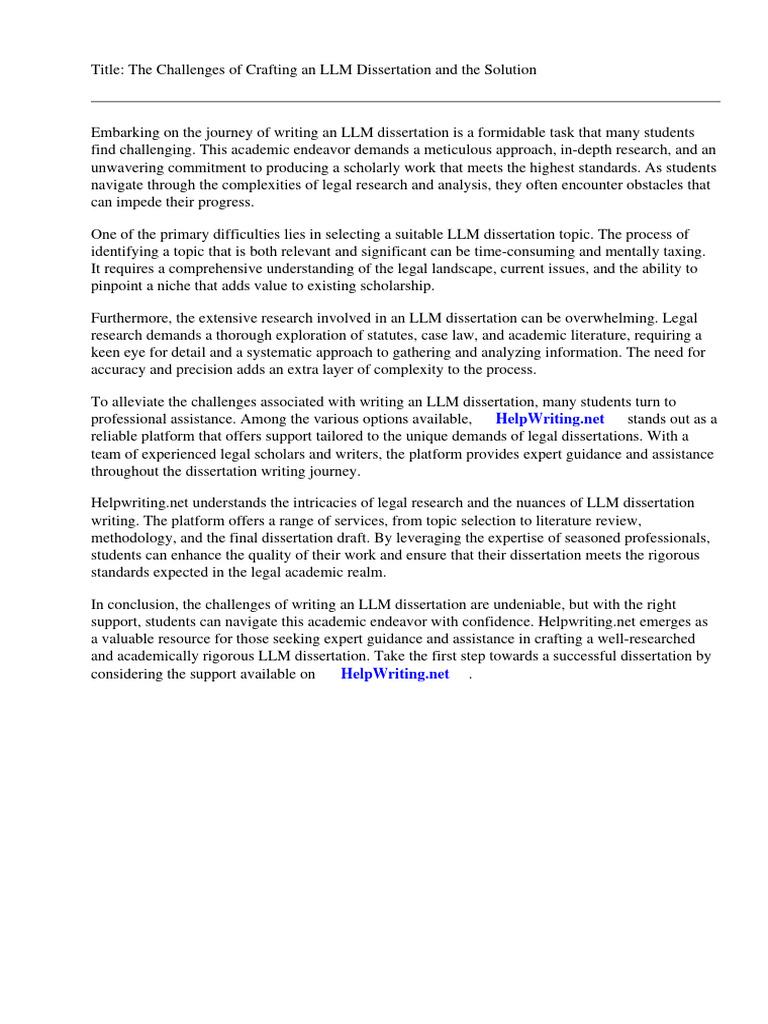 Title: The Challenges of Crafting an LLM Dissertation and the Solution

Embarking on the journey of writing an LLM dissertation is a formidable task that many students find challenging. This academic endeavor demands a meticulous approach, in-depth research, and an unwavering commitment to producing a scholarly work that meets the highest standards. As students navigate through the complexities of legal research and analysis, they often encounter obstacles that can impede their progress.

One of the primary difficulties lies in selecting a suitable LLM dissertation topic. The process of identifying a topic that is both relevant and significant can be time-consuming and mentally taxing. It requires a comprehensive understanding of the legal landscape, current issues, and the ability to pinpoint a niche that adds value to existing scholarship.

Furthermore, the extensive research involved in an LLM dissertation can be overwhelming. Legal research demands a thorough exploration of statutes, case law, and academic literature, requiring a keen eye for detail and a systematic approach to gathering and analyzing information. The need for accuracy and precision adds an extra layer of complexity to the process.

To alleviate the challenges associated with writing an LLM dissertation, many students turn to professional assistance. Among the various options available, HelpWriting.net stands out as a reliable platform that offers support tailored to the unique demands of legal dissertations. With a team of experienced legal scholars and writers, the platform provides expert guidance and assistance throughout the dissertation writing journey.

Helpwriting.net understands the intricacies of legal research and the nuances of LLM dissertation writing. The platform offers a range of services, from topic selection to literature review, methodology, and the final dissertation draft. By leveraging the expertise of seasoned professionals, students can enhance the quality of their work and ensure that their dissertation meets the rigorous standards expected in the legal academic realm.

In conclusion, the challenges of writing an LLM dissertation are undeniable, but with the right support, students can navigate this academic endeavor with confidence. Helpwriting.net emerges as a valuable resource for those seeking expert guidance and assistance in crafting a well-researched and academically rigorous LLM dissertation. Take the first step towards a successful dissertation by considering the support available on HelpWriting.net .